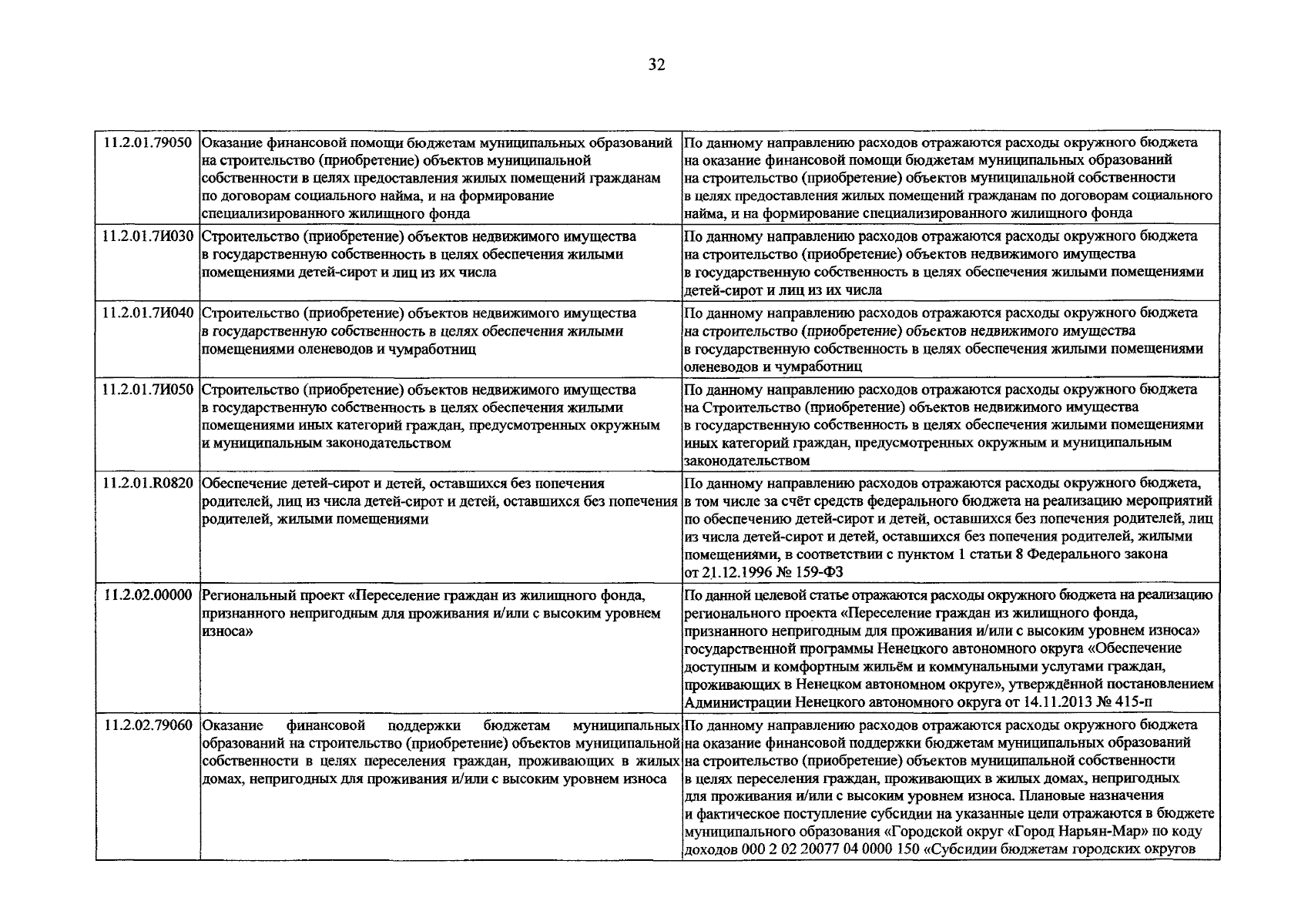 32

| | | |
|---|---|---|
| 11.2.01.79050 | Оказание финансовой помощи бюджетам муниципальных образований на строительство (приобретение) объектов муниципальной собственности в целях предоставления жилых помещений гражданам по договорам социального найма, и на формирование специализированного жилищного фонда | По данному направлению расходов отражаются расходы окружного бюджета на оказание финансовой помощи бюджетам муниципальных образований на строительство (приобретение) объектов муниципальной собственности в целях предоставления жилых помещений гражданам по договорам социального найма, и на формирование специализированного жилищного фонда |
| 11.2.01.7И030 | Строительство (приобретение) объектов недвижимого имущества в государственную собственность в целях обеспечения жилыми помещениями детей-сирот и лиц из их числа | По данному направлению расходов отражаются расходы окружного бюджета на строительство (приобретение) объектов недвижимого имущества в государственную собственность в целях обеспечения жилыми помещениями детей-сирот и лиц из их числа |
| 11.2.01.7И040 | Строительство (приобретение) объектов недвижимого имущества в государственную собственность в целях обеспечения жилыми помещениями оленеводов и чумработниц | По данному направлению расходов отражаются расходы окружного бюджета на строительство (приобретение) объектов недвижимого имущества в государственную собственность в целях обеспечения жилыми помещениями оленеводов и чумработниц |
| 11.2.01.7И050 | Строительство (приобретение) объектов недвижимого имущества в государственную собственность в целях обеспечения жилыми помещениями иных категорий граждан, предусмотренных окружным и муниципальным законодательством | По данному направлению расходов отражаются расходы окружного бюджета на Строительство (приобретение) объектов недвижимого имущества в государственную собственность в целях обеспечения жилыми помещениями иных категорий граждан, предусмотренных окружным и муниципальным законодательством |
| 11.2.01.R0820 | Обеспечение детей-сирот и детей, оставшихся без попечения родителей, лиц из числа детей-сирот и детей, оставшихся без попечения родителей, жилыми помещениями | По данному направлению расходов отражаются расходы окружного бюджета, в том числе за счёт средств федерального бюджета на реализацию мероприятий по обеспечению детей-сирот и детей, оставшихся без попечения родителей, лиц из числа детей-сирот и детей, оставшихся без попечения родителей, жилыми помещениями, в соответствии с пунктом 1 статьи 8 Федерального закона от 21.12.1996 № 159-ФЗ |
| 11.2.02.00000 | Региональный проект «Переселение граждан из жилищного фонда, признанного непригодным для проживания и/или с высоким уровнем износа» | По данной целевой статье отражаются расходы окружного бюджета на реализацию регионального проекта «Переселение граждан из жилищного фонда, признанного непригодным для проживания и/или с высоким уровнем износа» государственной программы Ненецкого автономного округа «Обеспечение доступным и комфортным жильём и коммунальными услугами граждан, проживающих в Ненецком автономном округе», утверждённой постановлением Администрации Ненецкого автономного округа от 14.11.2013 № 415-п |
| 11.2.02.79060 | Оказание финансовой поддержки бюджетам муниципальных образований на строительство (приобретение) объектов муниципальной собственности в целях переселения граждан, проживающих в жилых домах, непригодных для проживания и/или с высоким уровнем износа | По данному направлению расходов отражаются расходы окружного бюджета на оказание финансовой поддержки бюджетам муниципальных образований на строительство (приобретение) объектов муниципальной собственности в целях переселения граждан, проживающих в жилых домах, непригодных для проживания и/или с высоким уровнем износа. Плановые назначения и фактическое поступление субсидии на указанные цели отражаются в бюджете муниципального образования «Городской округ «Город Нарьян-Мар» по коду доходов 000 2 02 20077 04 0000 150 «Субсидии бюджетам городских округов |